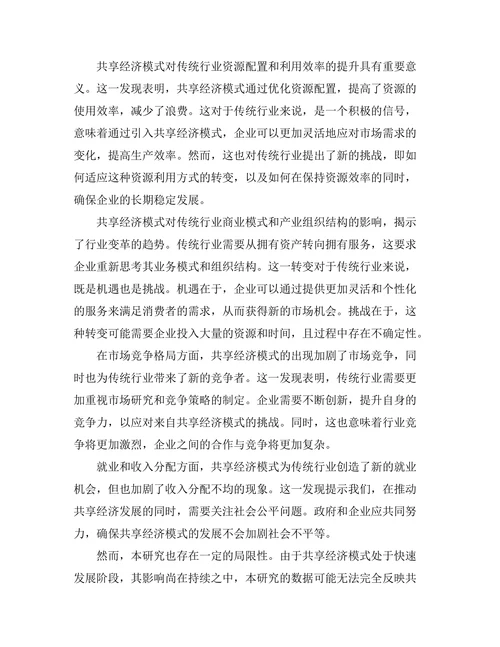 共享经济模式对传统行业资源配置和利用效率的提升具有重要意义。这一发现表明，共享经济模式通过优化资源配置，提高了资源的使用效率，减少了浪费。这对于传统行业来说，是一个积极的信号，意味着通过引入共享经济模式，企业可以更加灵活地应对市场需求的变化，提高生产效率。然而，这也对传统行业提出了新的挑战，即如何适应这种资源利用方式的转变，以及如何在保持资源效率的同时，确保企业的长期稳定发展。

共享经济模式对传统行业商业模式和产业组织结构的影响，揭示了行业变革的趋势。传统行业需要从拥有资产转向拥有服务，这要求企业重新思考其业务模式和组织结构。这一转变对于传统行业来说，既是机遇也是挑战。机遇在于，企业可以通过提供更加灵活和个性化的服务来满足消费者的需求，从而获得新的市场机会。挑战在于，这种转变可能需要企业投入大量的资源和时间，且过程中存在不确定性。

在市场竞争格局方面，共享经济模式的出现加剧了市场竞争，同时也为传统行业带来了新的竞争者。这一发现表明，传统行业需要更加重视市场研究和竞争策略的制定。企业需要不断创新，提升自身的竞争力，以应对来自共享经济模式的挑战。同时，这也意味着行业竞争将更加激烈，企业之间的合作与竞争将更加复杂。

就业和收入分配方面，共享经济模式为传统行业创造了新的就业机会，但也加剧了收入分配不均的现象。这一发现提示我们，在推动共享经济发展的同时，需要关注社会公平问题。政府和企业应共同努力，确保共享经济模式的发展不会加剧社会不平等。

然而，本研究也存在一定的局限性。由于共享经济模式处于快速发展阶段，其影响尚在持续之中，本研究的数据可能无法完全反映共